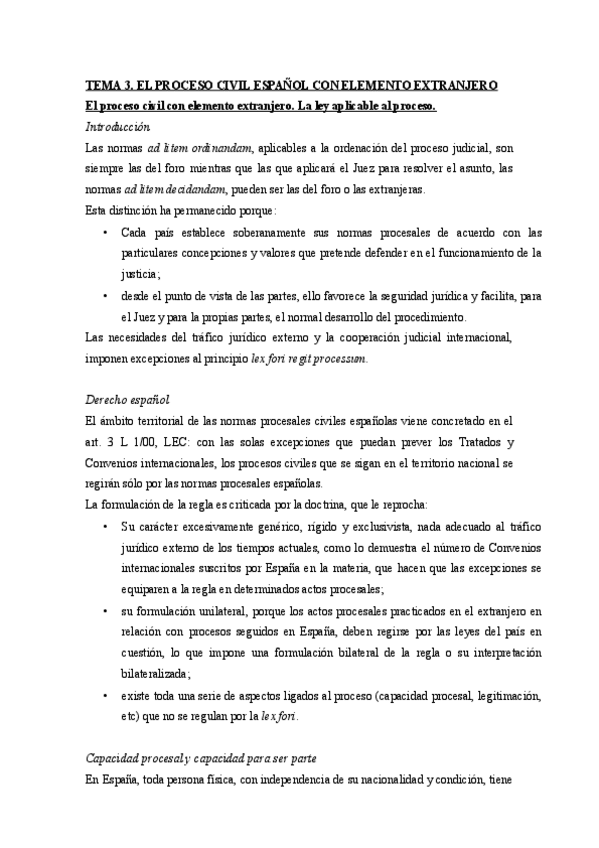 TEMA 3. EL PROCESO CIVIL ESPAÑOL CON ELEMENTO EXTRANJERO
El proceso civil con elemento extranjero. La ley aplicable al proceso.
Introducción
Las normas ad litem ordinandam, aplicables a la ordenación del proceso judicial, son siempre las del foro mientras que las que aplicará el Juez para resolver el asunto, las normas ad litem decidandam, pueden ser las del foro o las extranjeras.
Esta distinción ha permanecido porque:

• Cada país establece soberanamente sus normas procesales de acuerdo con las particulares concepciones y valores que pretende defender en el funcionamiento de la justicia;
• desde el punto de vista de las partes, ello favorece la seguridad jurídica y facilita, para el Juez y para la propias partes, el normal desarrollo del procedimiento.

Las necesidades del tráfico jurídico externo y la cooperación judicial internacional, imponen excepciones al principio lex fori regit processum.

Derecho español
El ámbito territorial de las normas procesales civiles españolas viene concretado en el art. 3 L 1/00, LEC: con las solas excepciones que puedan prever los Tratados y Convenios internacionales, los procesos civiles que se sigan en el territorio nacional se regirán sólo por las normas procesales españolas.
La formulación de la regla es criticada por la doctrina, que le reprocha:

• Su carácter excesivamente genérico, rígido y exclusivista, nada adecuado al tráfico jurídico externo de los tiempos actuales, como lo demuestra el número de Convenios internacionales suscritos por España en la materia, que hacen que las excepciones se equiparen a la regla en determinados actos procesales;
• su formulación unilateral, porque los actos procesales practicados en el extranjero en relación con procesos seguidos en España, deben regirse por las leyes del país en cuestión, lo que impone una formulación bilateral de la regla o su interpretación bilateralizada;
• existe toda una serie de aspectos ligados al proceso (capacidad procesal, legitimación, etc) que no se regulan por la lex fori.

Capacidad procesal y capacidad para ser parte
En España, toda persona física, con independencia de su nacionalidad y condición, tiene